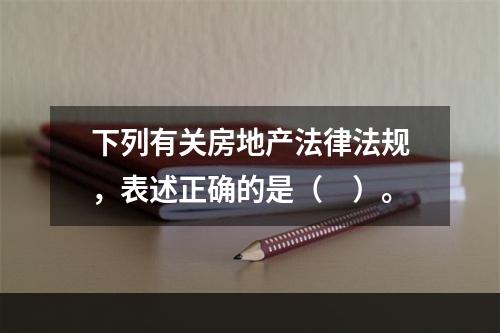 下列有关房地产法律法规，表述正确的是（　）。